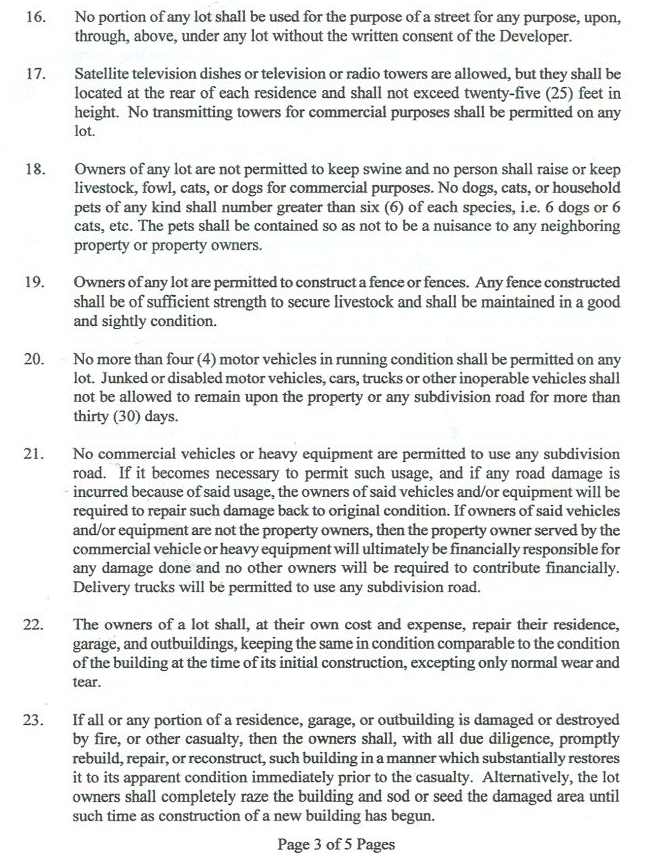 16. No portion of any lot shall be used for the purpose of a street for any purpose, upon, through, above, under any lot without the written consent of the Developer.

17. Satellite television dishes or television or radio towers are allowed, but they shall be located at the rear of each residence and shall not exceed twenty-five (25) feet in height. No transmitting towers for commercial purposes shall be permitted on any lot.

18. Owners of any lot are not permitted to keep swine and no person shall raise or keep livestock, fowl, cats, or dogs for commercial purposes. No dogs, cats, or household pets of any kind shall number greater than six (6) of each species, i.e. 6 dogs or 6 cats, etc. The pets shall be contained so as not to be a nuisance to any neighboring property or property owners.

19. Owners of any lot are permitted to construct a fence or fences. Any fence constructed shall be of sufficient strength to secure livestock and shall be maintained in a good and sightly condition.

20. No more than four (4) motor vehicles in running condition shall be permitted on any lot. Junked or disabled motor vehicles, cars, trucks or other inoperable vehicles shall not be allowed to remain upon the property or any subdivision road for more than thirty (30) days.

21. No commercial vehicles or heavy equipment are permitted to use any subdivision road. If it becomes necessary to permit such usage, and if any road damage is incurred because of said usage, the owners of said vehicles and/or equipment will be required to repair such damage back to original condition. If owners of said vehicles and/or equipment are not the property owners, then the property owner served by the commercial vehicle or heavy equipment will ultimately be financially responsible for any damage done and no other owners will be required to contribute financially. Delivery trucks will be permitted to use any subdivision road.

22. The owners of a lot shall, at their own cost and expense, repair their residence, garage, and outbuildings, keeping the same in condition comparable to the condition of the building at the time of its initial construction, excepting only normal wear and tear.

23. If all or any portion of a residence, garage, or outbuilding is damaged or destroyed by fire, or other casualty, then the owners shall, with all due diligence, promptly rebuild, repair, or reconstruct, such building in a manner which substantially restores it to its apparent condition immediately prior to the casualty. Alternatively, the lot owners shall completely raze the building and sod or seed the damaged area until such time as construction of a new building has begun.

Page 3 of 5 Pages